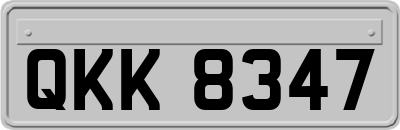 QKK 8347